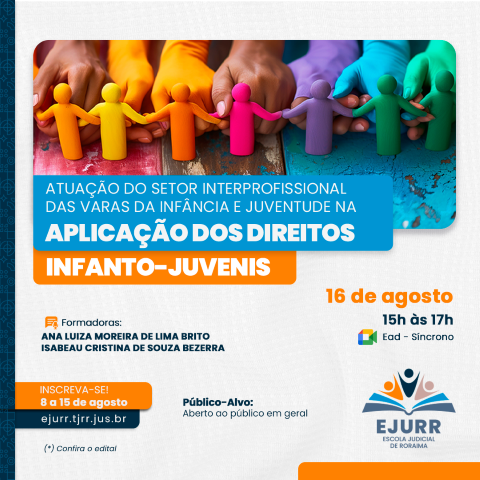 ATUAÇÃO DO SETOR INTERPROFISSIONAL DAS VARAS DA INFÂNCIA E JUVENTUDE NA

APLICAÇÃO DOS DIREITOS

INFANTO-JUVENIS

16 de agosto

15h às 17h

Ead - Síncrono

Formadoras:

ANA LUIZA MOREIRA DE LIMA BRITO

ISABEAU CRISTINA DE SOUZA BEZERRA

INSCREVA-SE!

8 a 15 de agosto

ejurr.tjrr.jus.br

Público-Alvo:

Aberto ao público em geral

(*) Confira o edital

EJURR

ESCOLA JUDICIAL DE RORAIMA